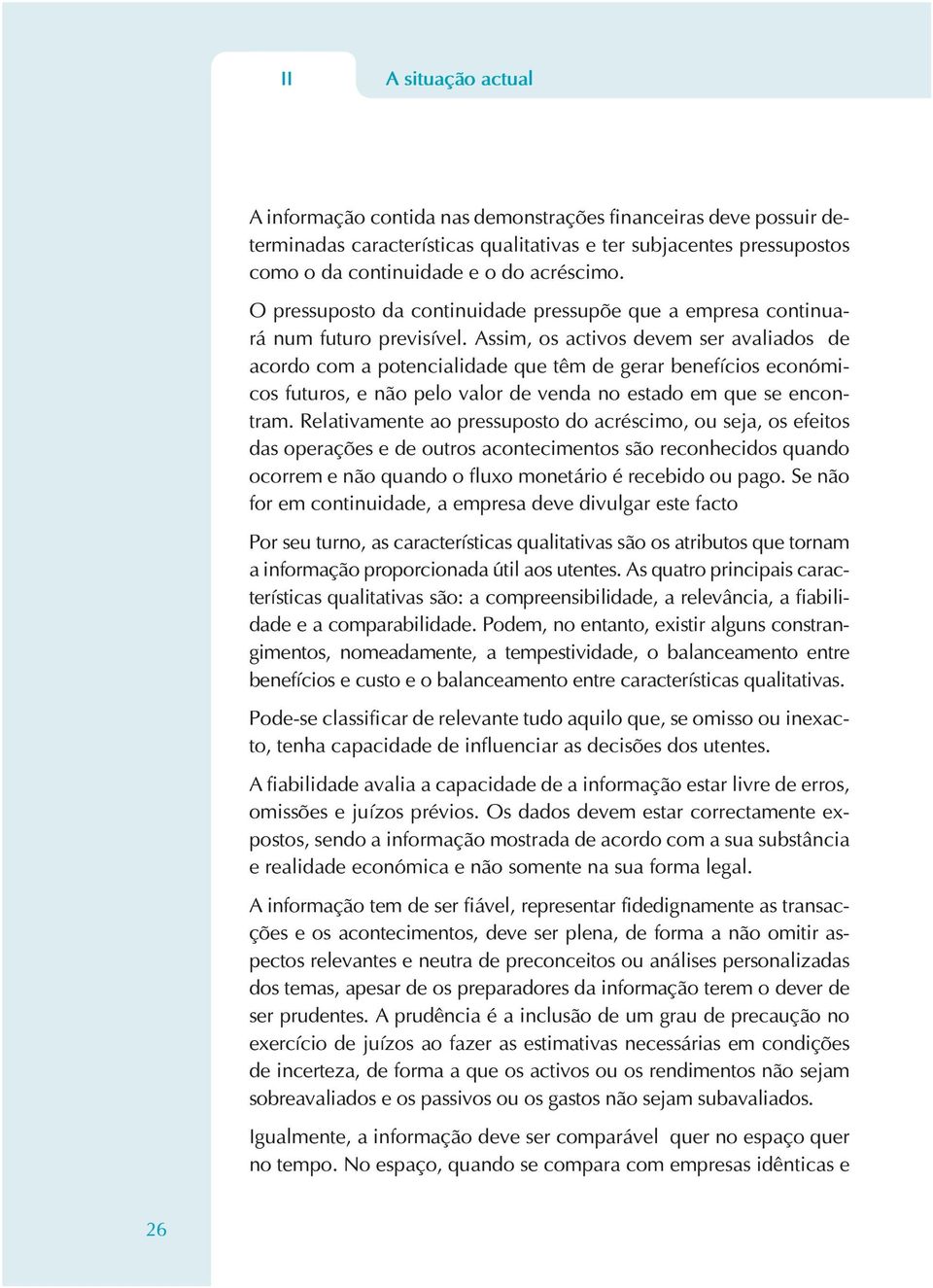 II A situação actual

A informação contida nas demonstrações financeiras deve possuir determinadas características qualitativas e ter subjacentes pressupostos como o da continuidade e o do acréscimo.

O pressuposto da continuidade pressupõe que a empresa continuará num futuro previsível. Assim, os activos devem ser avaliados de acordo com a potencialidade que têm de gerar benefícios económicos futuros, e não pelo valor de venda no estado em que se encontram. Relativamente ao pressuposto do acréscimo, ou seja, os efeitos das operações e de outros acontecimentos são reconhecidos quando ocorrem e não quando o fluxo monetário é recebido ou pago. Se não for em continuidade, a empresa deve divulgar este facto

Por seu turno, as características qualitativas são os atributos que tornam a informação proporcionada útil aos utentes. As quatro principais características qualitativas são: a compreensibilidade, a relevância, a fiabilidade e a comparabilidade. Podem, no entanto, existir alguns constrangimentos, nomeadamente, a tempestividade, o balanceamento entre benefícios e custo e o balanceamento entre características qualitativas.

Pode-se classificar de relevante tudo aquilo que, se omisso ou inexacto, tenha capacidade de influenciar as decisões dos utentes.

A fiabilidade avalia a capacidade de a informação estar livre de erros, omissões e juízos prévios. Os dados devem estar correctamente expostos, sendo a informação mostrada de acordo com a sua substância e realidade económica e não somente na sua forma legal.

A informação tem de ser fiável, representar fidedignamente as transacções e os acontecimentos, deve ser plena, de forma a não omitir aspectos relevantes e neutra de preconceitos ou análises personalizadas dos temas, apesar de os preparadores da informação terem o dever de ser prudentes. A prudência é a inclusão de um grau de precaução no exercício de juízos ao fazer as estimativas necessárias em condições de incerteza, de forma a que os activos ou os rendimentos não sejam sobreavaliados e os passivos ou os gastos não sejam subavaliados.

Igualmente, a informação deve ser comparável quer no espaço quer no tempo. No espaço, quando se compara com empresas idênticas e

26